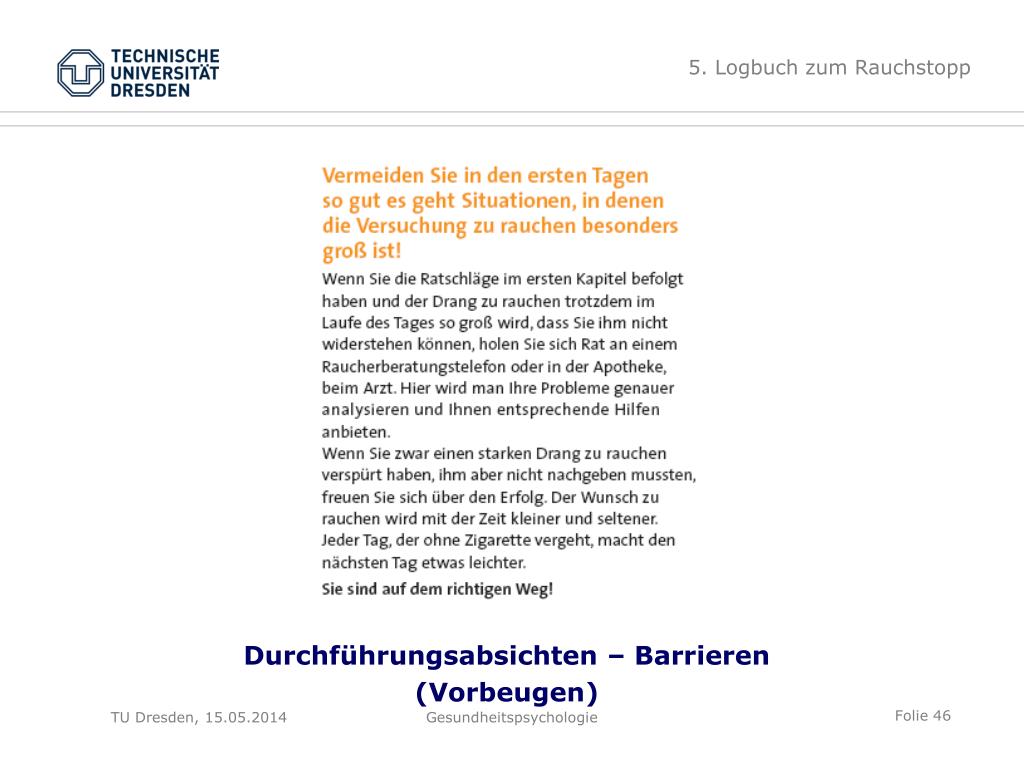 TECHNISCHE UNIVERSITÄT DRESDEN

5. Logbuch zum Rauchstopp

Vermeiden Sie in den ersten Tagen so gut es geht Situationen, in denen die Versuchung zu rauchen besonders groß ist!

Wenn Sie die Ratschläge im ersten Kapitel befolgt haben und der Drang zu rauchen trotzdem im Laufe des Tages so groß wird, dass Sie ihm nicht widerstehen können, holen Sie sich Rat an einem Raucherberatungstelefon oder in der Apotheke, beim Arzt. Hier wird man Ihre Probleme genauer analysieren und Ihnen entsprechende Hilfen anbieten.

Wenn Sie zwar einen starken Drang zu rauchen verspürt haben, ihm aber nicht nachgeben mussten, freuen Sie sich über den Erfolg. Der Wunsch zu rauchen wird mit der Zeit kleiner und seltener. Jeder Tag, der ohne Zigarette vergeht, macht den nächsten Tag etwas leichter.

Sie sind auf dem richtigen Weg!

Durchführungsabsichten – Barrieren (Vorbeugen)

TU Dresden, 15.05.2014

Gesundheitspsychologie

Folie 46